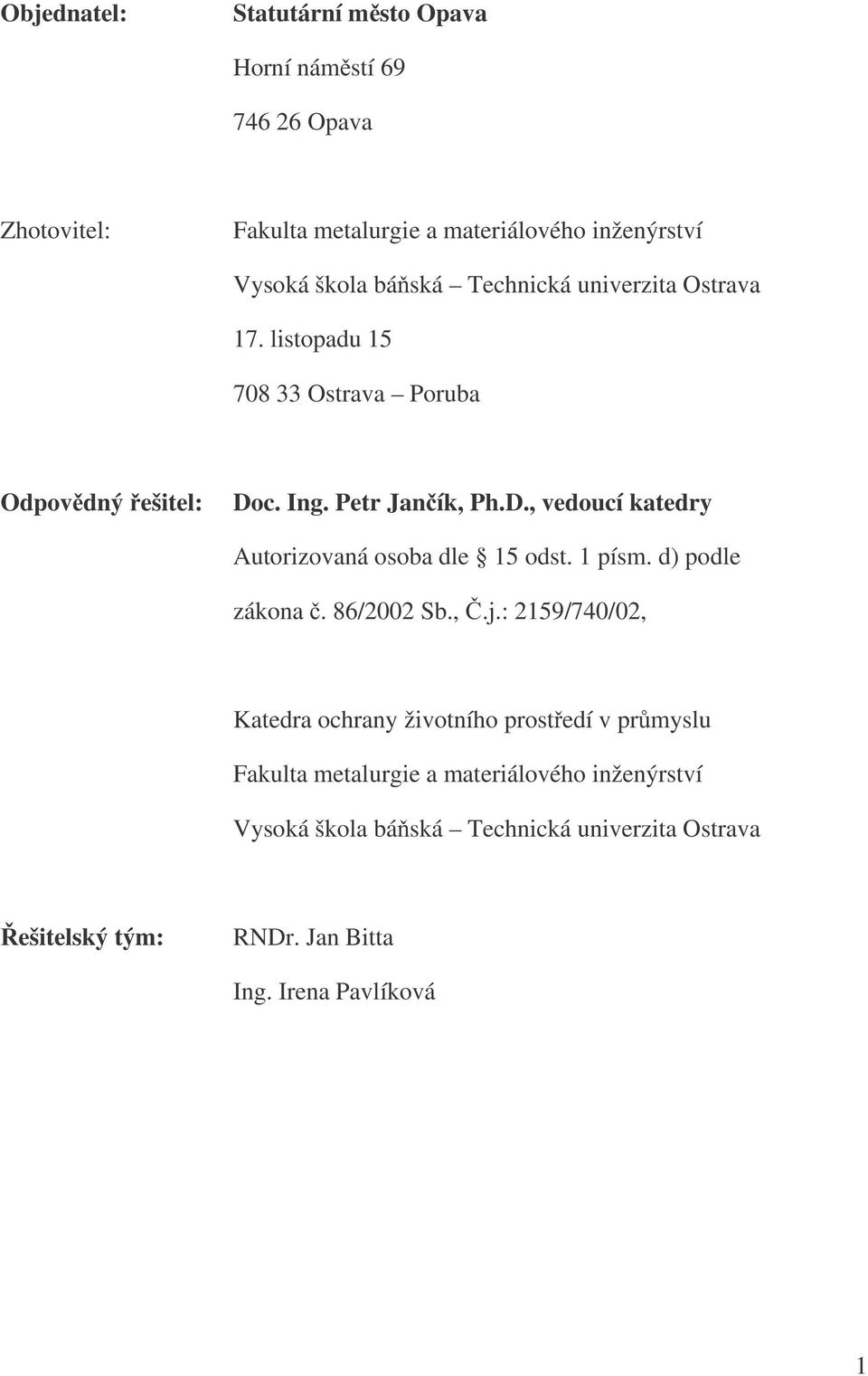 Objednatel: Statutární město Opava

Horní náměstí 69

746 26 Opava

Zhotovitel: Fakulta metalurgie a materiálového inženýrství

Vysoká škola báňská – Technická univerzita Ostrava

17. listopadu 15

708 33 Ostrava – Poruba

Odpovědný řešitel: Doc. Ing. Petr Jančík, Ph.D., vedoucí katedry

Autorizovaná osoba dle § 15 odst. 1 písm. d) podle zákona č. 86/2002 Sb., Č.j.: 2159/740/02,

Katedra ochrany životního prostředí v průmyslu

Fakulta metalurgie a materiálového inženýrství

Vysoká škola báňská – Technická univerzita Ostrava

Řešitelský tým: RNDr. Jan Bitta

Ing. Irena Pavlíková

1